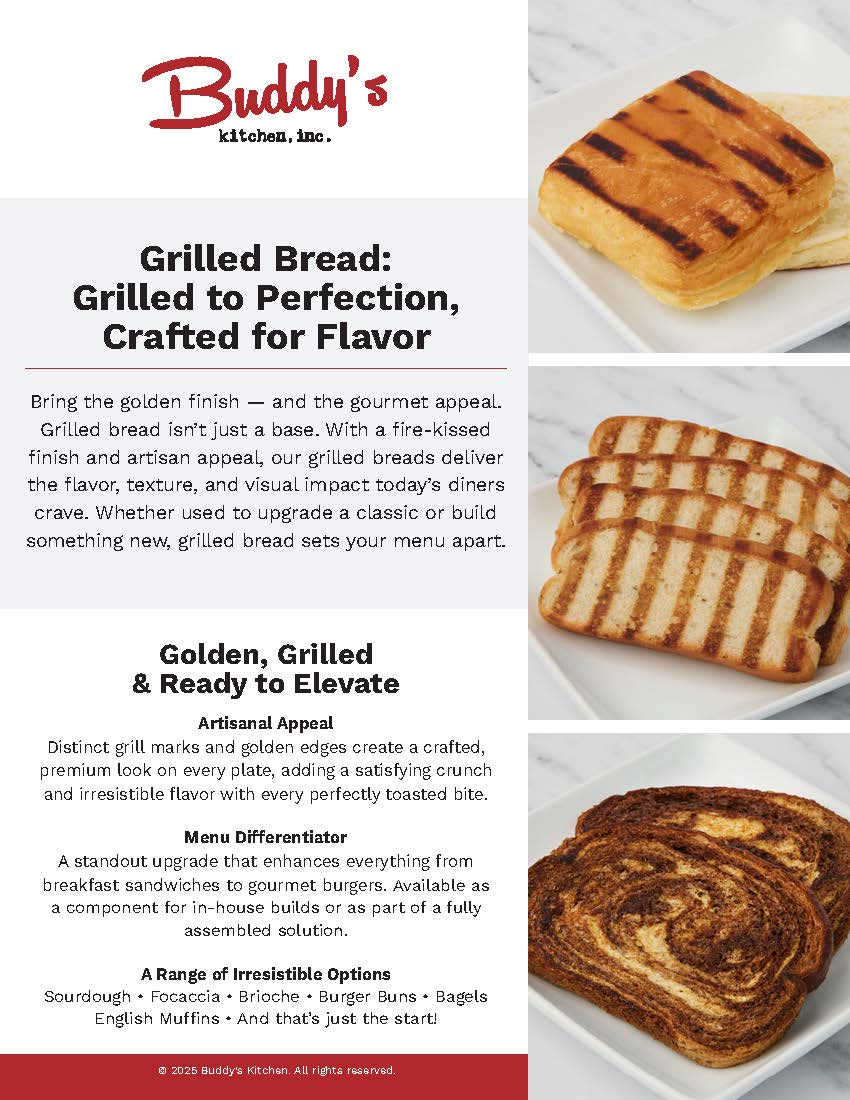 Buddy's
kitchen, inc.

Grilled Bread:
Grilled to Perfection,
Crafted for Flavor

Bring the golden finish — and the gourmet appeal. Grilled bread isn't just a base. With a fire-kissed finish and artisan appeal, our grilled breads deliver the flavor, texture, and visual impact today's diners crave. Whether used to upgrade a classic or build something new, grilled bread sets your menu apart.

Golden, Grilled
& Ready to Elevate

Artisanal Appeal
Distinct grill marks and golden edges create a crafted, premium look on every plate, adding a satisfying crunch and irresistible flavor with every perfectly toasted bite.

Menu Differentiator
A standout upgrade that enhances everything from breakfast sandwiches to gourmet burgers. Available as a component for in-house builds or as part of a fully assembled solution.

A Range of Irresistible Options
Sourdough • Focaccia • Brioche • Burger Buns • Bagels
English Muffins • And that's just the start!

© 2025 Buddy's Kitchen. All rights reserved.